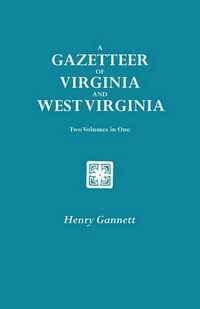 A
GAZETTEER
OF
VIRGINIA
AND
WEST VIRGINIA

Two Volumes in One

Henry Gannett